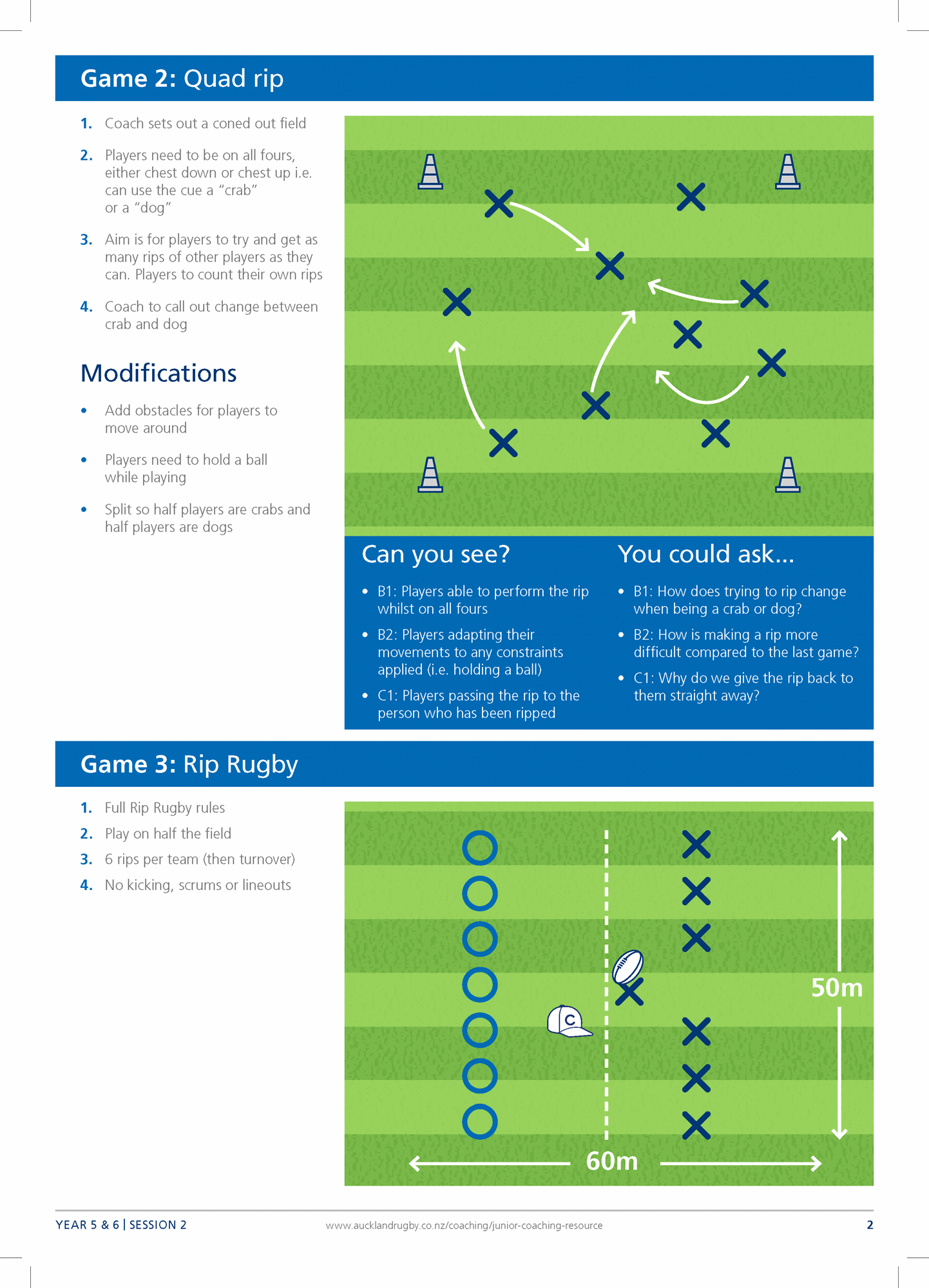 Game 2: Quad rip

1. Coach sets out a coned out field

2. Players need to be on all fours, either chest down or chest up i.e. can use the cue a “crab” or a “dog”

3. Aim is for players to try and get as many rips of other players as they can. Players to count their own rips

4. Coach to call out change between crab and dog

Modifications

• Add obstacles for players to move around

• Players need to hold a ball while playing

• Split so half players are crabs and half players are dogs

Can you see?

• B1: Players able to perform the rip whilst on all fours

• B2: Players adapting their movements to any constraints applied (i.e. holding a ball)

• C1: Players passing the rip to the person who has been ripped

You could ask...

• B1: How does trying to rip change when being a crab or dog?

• B2: How is making a rip more difficult compared to the last game?

• C1: Why do we give the rip back to them straight away?

Game 3: Rip Rugby

1. Full Rip Rugby rules

2. Play on half the field

3. 6 rips per team (then turnover)

4. No kicking, scrums or lineouts

C

50m

60m

YEAR 5 & 6 | SESSION 2

www.aucklandrugby.co.nz/coaching/junior-coaching-resource

2